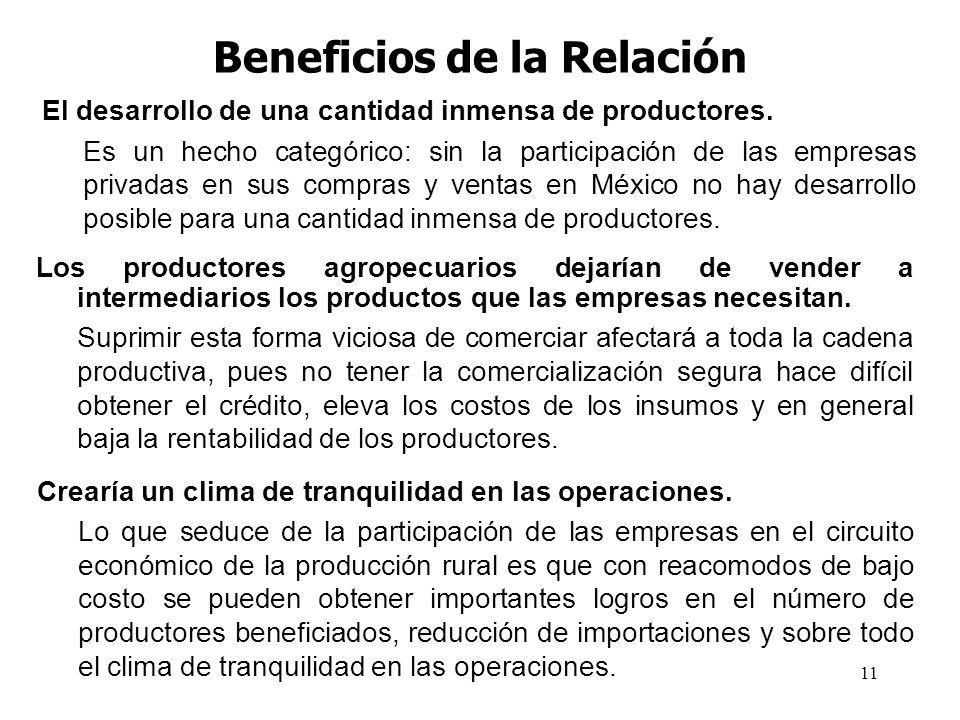 Beneficios de la Relación

El desarrollo de una cantidad inmensa de productores.

Es un hecho categórico: sin la participación de las empresas privadas en sus compras y ventas en México no hay desarrollo posible para una cantidad inmensa de productores.

Los productores agropecuarios dejarían de vender a intermediarios los productos que las empresas necesitan.

Suprimir esta forma viciosa de comerciar afectará a toda la cadena productiva, pues no tener la comercialización segura hace difícil obtener el crédito, eleva los costos de los insumos y en general baja la rentabilidad de los productores.

Crearía un clima de tranquilidad en las operaciones.

Lo que seduce de la participación de las empresas en el circuito económico de la producción rural es que con reacomodos de bajo costo se pueden obtener importantes logros en el número de productores beneficiados, reducción de importaciones y sobre todo el clima de tranquilidad en las operaciones.

11